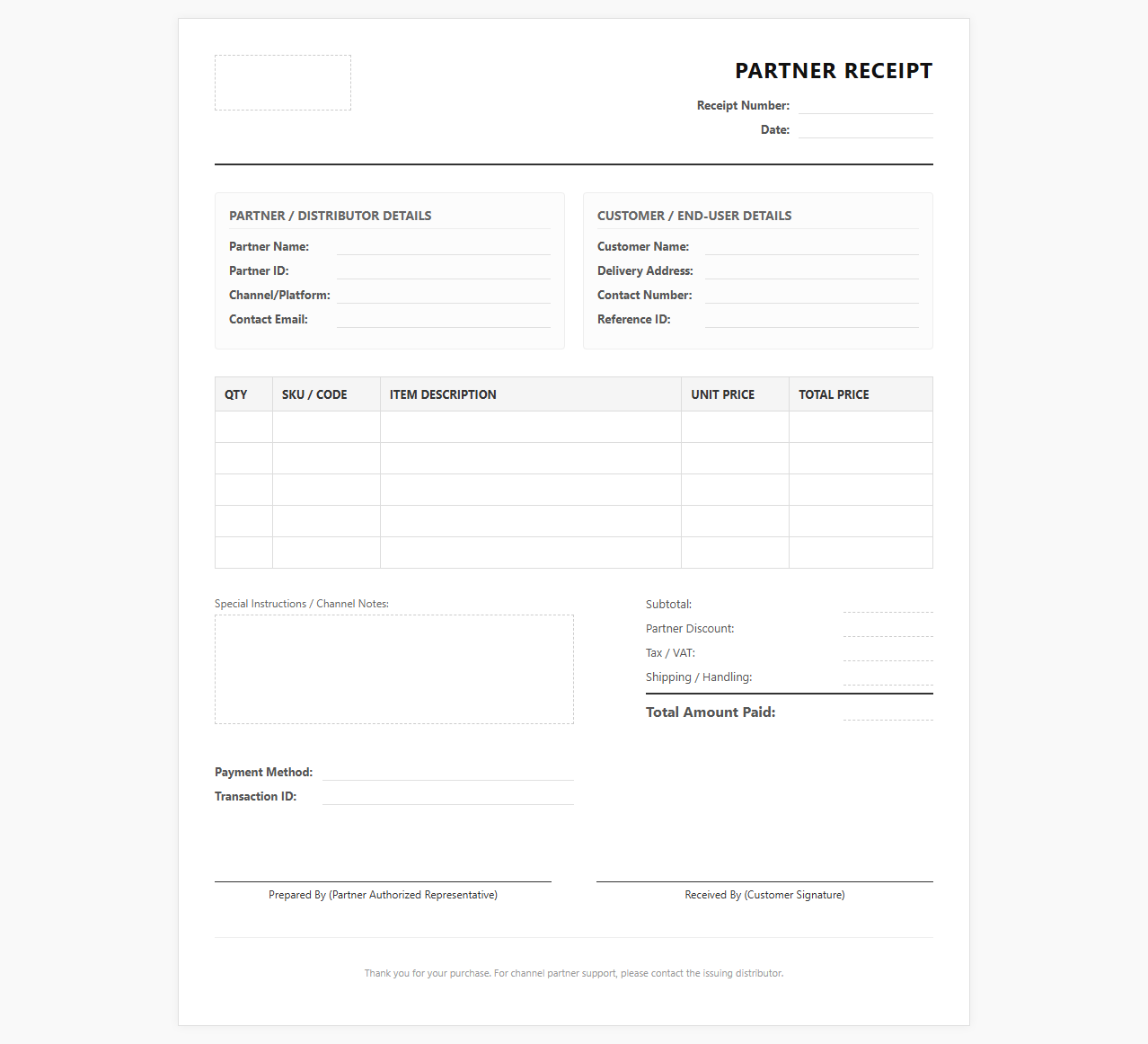 PARTNER RECEIPT

Receipt Number: ____
Date: ____

PARTNER / DISTRIBUTOR DETAILS
Partner Name: ____
Partner ID: ____
Channel/Platform: ____
Contact Email: ____

CUSTOMER / END-USER DETAILS
Customer Name: ____
Delivery Address: ____
Contact Number: ____
Reference ID: ____

| QTY | SKU / CODE | ITEM DESCRIPTION | UNIT PRICE | TOTAL PRICE |
|---|---|---|---|---|
| | | | | |
| | | | | |
| | | | | |
| | | | | |
| | | | | |

Special Instructions / Channel Notes:

Subtotal: ____
Partner Discount: ____
Tax / VAT: ____
Shipping / Handling: ____
Total Amount Paid: ____

Payment Method: ____
Transaction ID: ____

Prepared By (Partner Authorized Representative)

Received By (Customer Signature)

Thank you for your purchase. For channel partner support, please contact the issuing distributor.